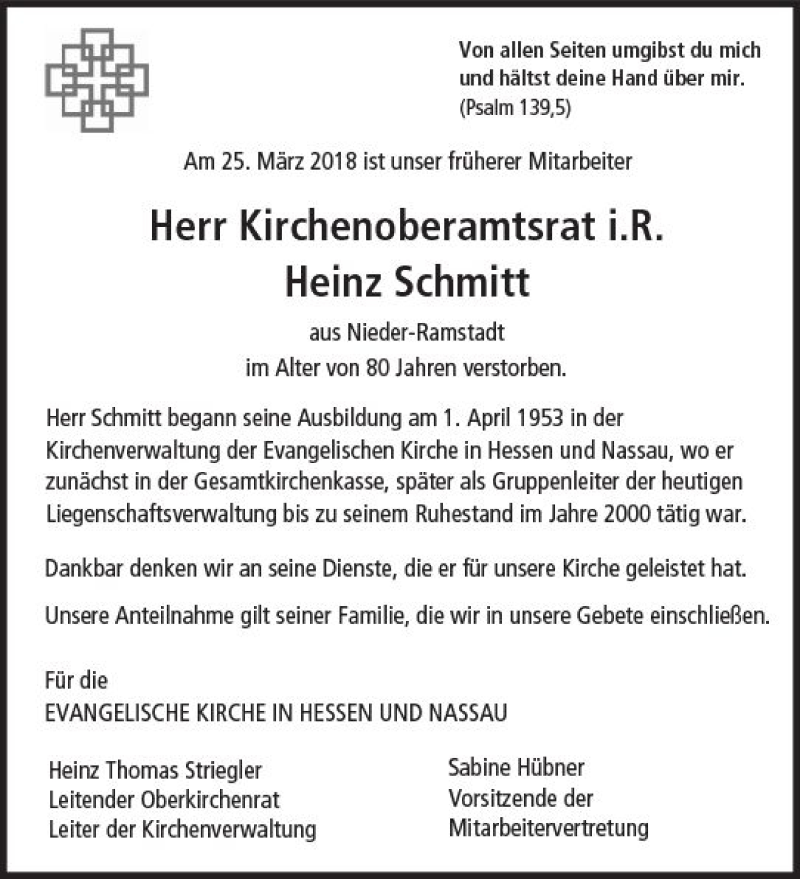 Von allen Seiten umgibst du mich und hältst deine Hand über mir.
(Psalm 139,5)

Am 25. März 2018 ist unser früherer Mitarbeiter

Herr Kirchenoberamtsrat i.R.
Heinz Schmitt

aus Nieder-Ramstadt
im Alter von 80 Jahren verstorben.

Herr Schmitt begann seine Ausbildung am 1. April 1953 in der Kirchenverwaltung der Evangelischen Kirche in Hessen und Nassau, wo er zunächst in der Gesamtkirchenkasse, später als Gruppenleiter der heutigen Liegenschaftsverwaltung bis zu seinem Ruhestand im Jahre 2000 tätig war.

Dankbar denken wir an seine Dienste, die er für unsere Kirche geleistet hat.

Unsere Anteilnahme gilt seiner Familie, die wir in unsere Gebete einschließen.

Für die
EVANGELISCHE KIRCHE IN HESSEN UND NASSAU

Heinz Thomas Striegler
Leitender Oberkirchenrat
Leiter der Kirchenverwaltung

Sabine Hübner
Vorsitzende der
Mitarbeitervertretung